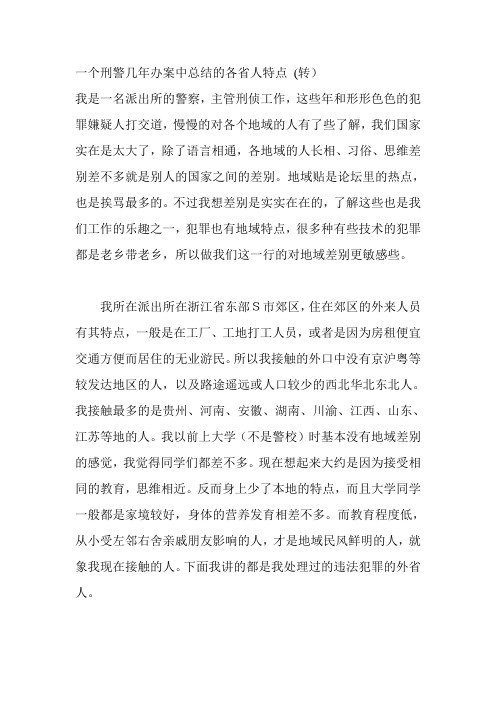 一个刑警几年办案中总结的各省人特点 (转)
我是一名派出所的警察，主管刑侦工作，这些年和形形色色的犯罪嫌疑人打交道，慢慢的对各个地域的人有了些了解，我们国家实在是太大了，除了语言相通，各地域的人长相、习俗、思维差别差不多就是别人的国家之间的差别。地域贴是论坛里的热点，也是挨骂最多的。不过我想差别是实实在在的，了解这些也是我们工作的乐趣之一，犯罪也有地域特点，很多种有些技术的犯罪都是老乡带老乡，所以做我们这一行的对地域差别更敏感些。

我所在派出所在浙江省东部S市郊区，住在郊区的外来人员有其特点，一般是在工厂、工地打工人员，或者是因为房租便宜交通方便而居住的无业游民。所以我接触的外口中没有京沪粤等较发达地区的人，以及路途遥远或人口较少的西北华北东北人。我接触最多的是贵州、河南、安徽、湖南、川渝、江西、山东、江苏等地的人。我以前上大学（不是警校）时基本没有地域差别的感觉，我觉得同学们都差不多。现在想起来大约是因为接受相同的教育，思维相近。反而身上少了本地的特点，而且大学同学一般都是家境较好，身体的营养发育相差不多。而教育程度低，从小受左邻右舍亲戚朋友影响的人，才是地域民风鲜明的人，就象我现在接触的人。下面我讲的都是我处理过的违法犯罪的外省人。